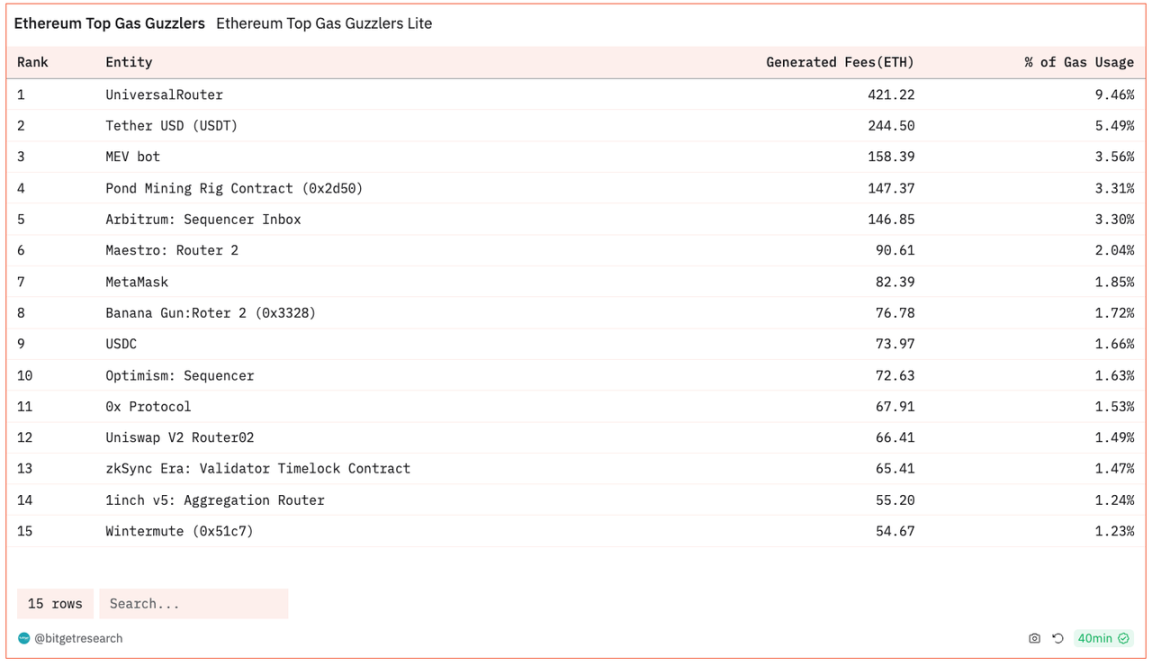 Ethereum Top Gas Guzzlers Ethereum Top Gas Guzzlers Lite

| Rank | Entity | Generated Fees(ETH) | % of Gas Usage |
|---|---|---|---|
| 1 | UniversalRouter | 421.22 | 9.46% |
| 2 | Tether USD (USDT) | 244.50 | 5.49% |
| 3 | MEV bot | 158.39 | 3.56% |
| 4 | Pond Mining Rig Contract (0x2d50) | 147.37 | 3.31% |
| 5 | Arbitrum: Sequencer Inbox | 146.85 | 3.30% |
| 6 | Maestro: Router 2 | 90.61 | 2.04% |
| 7 | MetaMask | 82.39 | 1.85% |
| 8 | Banana Gun:Roter 2 (0x3328) | 76.78 | 1.72% |
| 9 | USDC | 73.97 | 1.66% |
| 10 | Optimism: Sequencer | 72.63 | 1.63% |
| 11 | 0x Protocol | 67.91 | 1.53% |
| 12 | Uniswap V2 Router02 | 66.41 | 1.49% |
| 13 | zkSync Era: Validator Timelock Contract | 65.41 | 1.47% |
| 14 | 1inch v5: Aggregation Router | 55.20 | 1.24% |
| 15 | Wintermute (0x51c7) | 54.67 | 1.23% |

15 rows Search...

@bitgetresearch

40min